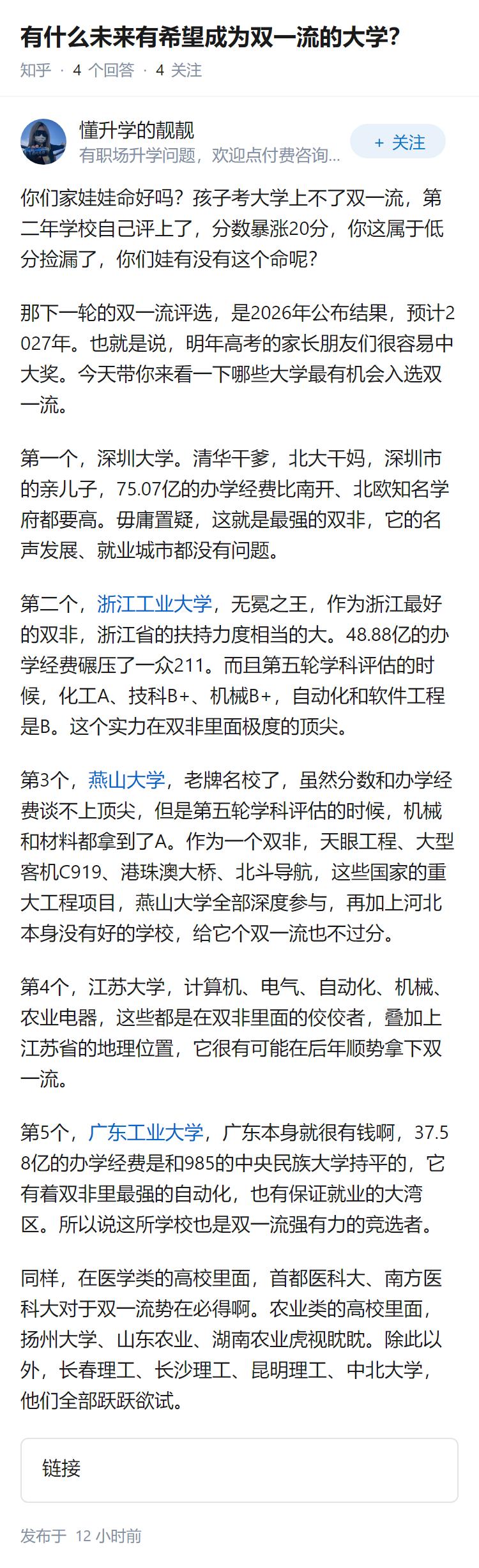 有什么未来有希望成为双一流的大学?

知乎 · 4 个回答 · 4 关注

懂升学的靓靓
有职场升学问题，欢迎点付费咨询...

+ 关注

你们家娃娃命好吗？孩子考大学上不了双一流，第二年学校自己评上了，分数暴涨20分，你这属于低分捡漏了，你们娃有没有这个命呢？

那下一轮的双一流评选，是2026年公布结果，预计2027年。也就是说，明年高考的家长朋友们很容易中大奖。今天带你来看一下哪些大学最有机会入选双一流。

第一个，深圳大学。清华干爹，北大干妈，深圳市的亲儿子，75.07亿的办学经费比南开、北欧知名学府都要高。毋庸置疑，这就是最强的双非，它的名声发展、就业城市都没有问题。

第二个，浙江工业大学，无冕之王，作为浙江最好的双非，浙江省的扶持力度相当的大。48.88亿的办学经费碾压了一众211。而且第五轮学科评估的时候，化工A、技科B+、机械B+，自动化和软件工程是B。这个实力在双非里面极度的顶尖。

第3个，燕山大学，老牌名校了，虽然分数和办学经费谈不上顶尖，但是第五轮学科评估的时候，机械和材料都拿到了A。作为一个双非，天眼工程、大型客机C919、港珠澳大桥、北斗导航，这些国家的重大工程项目，燕山大学全部深度参与，再加上河北本身没有好的学校，给它个双一流也不过分。

第4个，江苏大学，计算机、电气、自动化、机械、农业电器，这些都是在双非里面的佼佼者，叠加上江苏省的地理位置，它很有可能在后年顺势拿下双一流。

第5个，广东工业大学，广东本身就很有钱啊，37.58亿的办学经费是和985的中央民族大学持平的，它有着双非里最强的自动化，也有保证就业的大湾区。所以说这所学校也是双一流强有力的竞选者。

同样，在医学类的高校里面，首都医科大、南方医科大对于双一流势在必得啊。农业类的高校里面，扬州大学、山东农业、湖南农业虎视眈眈。除此以外，长春理工、长沙理工、昆明理工、中北大学，他们全部跃跃欲试。

链接

发布于 12 小时前